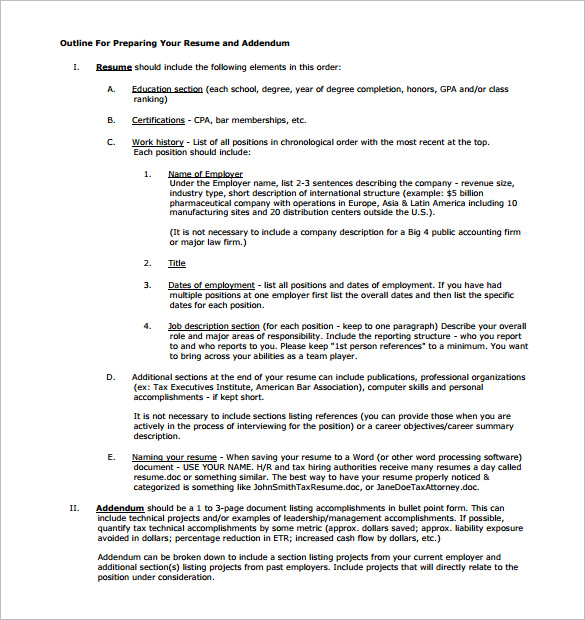 Outline For Preparing Your Resume and Addendum

I. Resume should include the following elements in this order:

A. Education section (each school, degree, year of degree completion, honors, GPA and/or class ranking)

B. Certifications - CPA, bar memberships, etc.

C. Work history - List of all positions in chronological order with the most recent at the top. Each position should include:

1. Name of Employer
Under the Employer name, list 2-3 sentences describing the company - revenue size, industry type, short description of international structure (example: $5 billion pharmaceutical company with operations in Europe, Asia & Latin America including 10 manufacturing sites and 20 distribution centers outside the U.S.).

(It is not necessary to include a company description for a Big 4 public accounting firm or major law firm.)

2. Title

3. Dates of employment - list all positions and dates of employment. If you have had multiple positions at one employer first list the overall dates and then list the specific dates for each position.

4. Job description section (for each position - keep to one paragraph) Describe your overall role and major areas of responsibility. Include the reporting structure - who you report to and who reports to you. Please keep "1st person references" to a minimum. You want to bring across your abilities as a team player.

D. Additional sections at the end of your resume can include publications, professional organizations (ex: Tax Executives Institute, American Bar Association), computer skills and personal accomplishments - if kept short.

It is not necessary to include sections listing references (you can provide those when you are actively in the process of interviewing for the position) or a career objectives/career summary description.

E. Naming your resume - When saving your resume to a Word (or other word processing software) document - USE YOUR NAME. H/R and tax hiring authorities receive many resumes a day called resume.doc or something similar. The best way to have your resume properly noticed & categorized is something like JohnSmithTaxResume.doc, or JaneDoeTaxAttorney.doc.

II. Addendum should be a 1 to 3-page document listing accomplishments in bullet point form. This can include technical projects and/or examples of leadership/management accomplishments. If possible, quantify tax technical accomplishments by some metric (approx. dollars saved; approx. liability exposure avoided in dollars; percentage reduction in ETR; increased cash flow by dollars, etc.)

Addendum can be broken down to include a section listing projects from your current employer and additional section(s) listing projects from past employers. Include projects that will directly relate to the position under consideration.